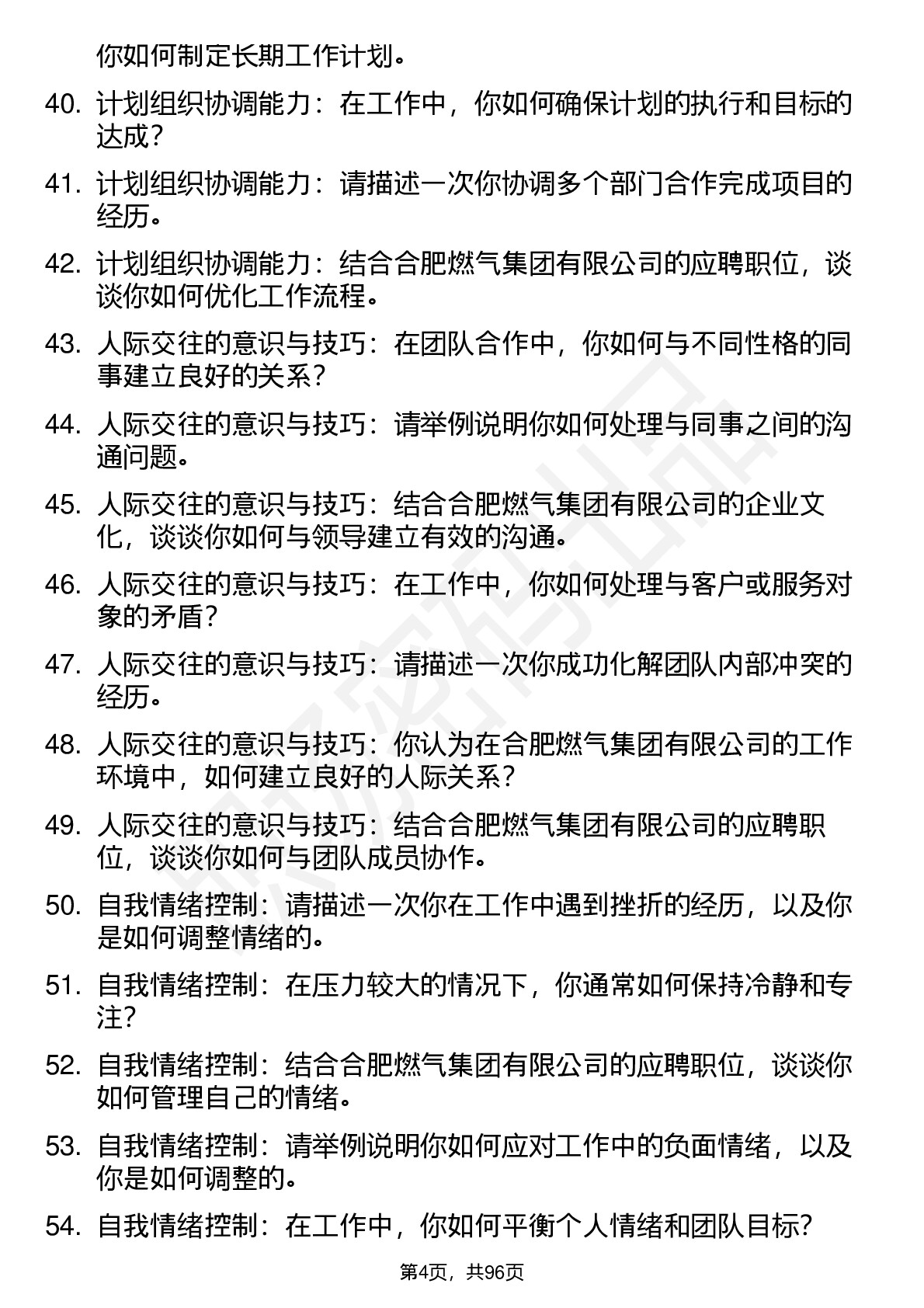 你如何制定长期工作计划。

40. 计划组织协调能力：在工作中，你如何确保计划的执行和目标的达成？

41. 计划组织协调能力：请描述一次你协调多个部门合作完成项目的经历。

42. 计划组织协调能力：结合合肥燃气集团有限公司的应聘职位，谈谈你如何优化工作流程。

43. 人际交往的意识与技巧：在团队合作中，你如何与不同性格的同事建立良好的关系？

44. 人际交往的意识与技巧：请举例说明你如何处理与同事之间的沟通问题。

45. 人际交往的意识与技巧：结合合肥燃气集团有限公司的企业文化，谈谈你如何与领导建立有效的沟通。

46. 人际交往的意识与技巧：在工作中，你如何处理与客户或服务对象的矛盾？

47. 人际交往的意识与技巧：请描述一次你成功化解团队内部冲突的经历。

48. 人际交往的意识与技巧：你认为在合肥燃气集团有限公司的工作环境中，如何建立良好的人际关系？

49. 人际交往的意识与技巧：结合合肥燃气集团有限公司的应聘职位，谈谈你如何与团队成员协作。

50. 自我情绪控制：请描述一次你在工作中遇到挫折的经历，以及你是如何调整情绪的。

51. 自我情绪控制：在压力较大的情况下，你通常如何保持冷静和专注？

52. 自我情绪控制：结合合肥燃气集团有限公司的应聘职位，谈谈你如何管理自己的情绪。

53. 自我情绪控制：请举例说明你如何应对工作中的负面情绪，以及你是如何调整的。

54. 自我情绪控制：在工作中，你如何平衡个人情绪和团队目标？

第4页，共96页